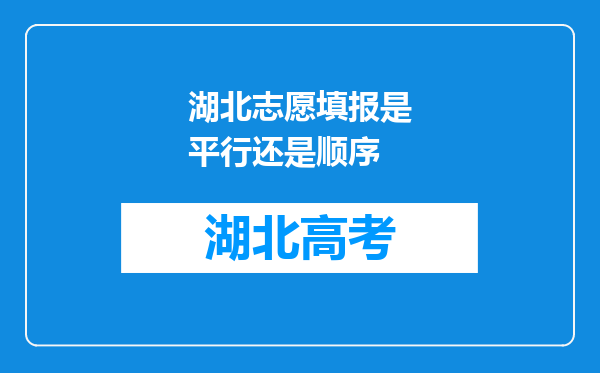 湖北志愿填报是平行还是顺序

湖北高考